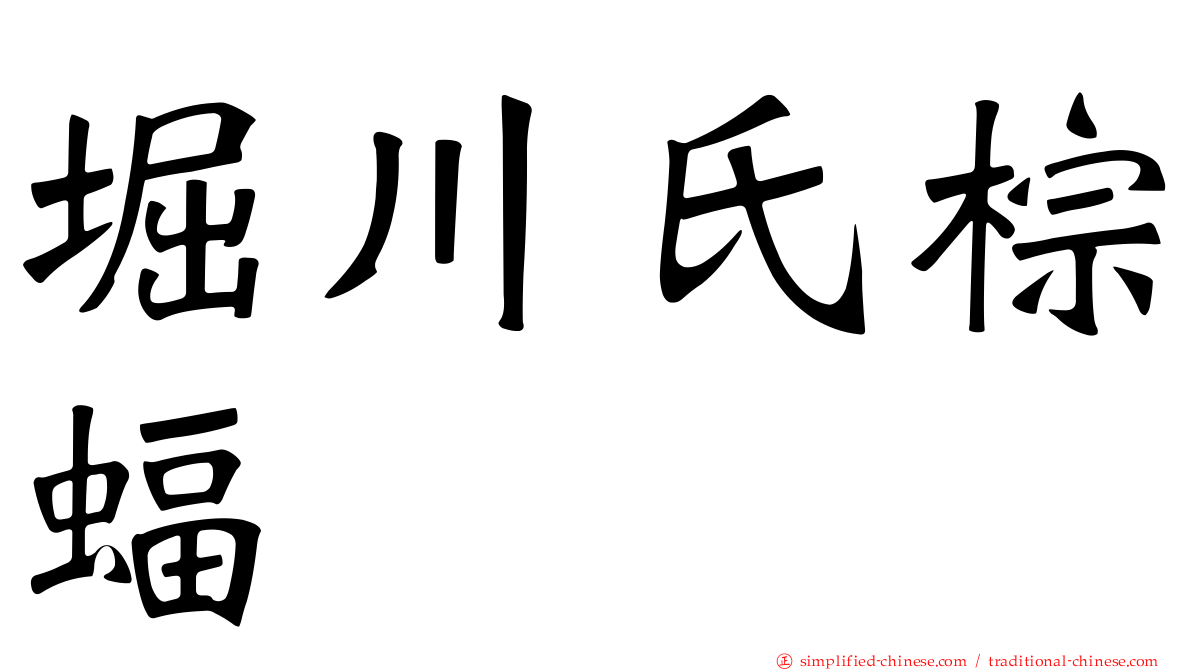 堀川氏棕蝠

㊣ simplified-chinese.com / traditional-chinese.com